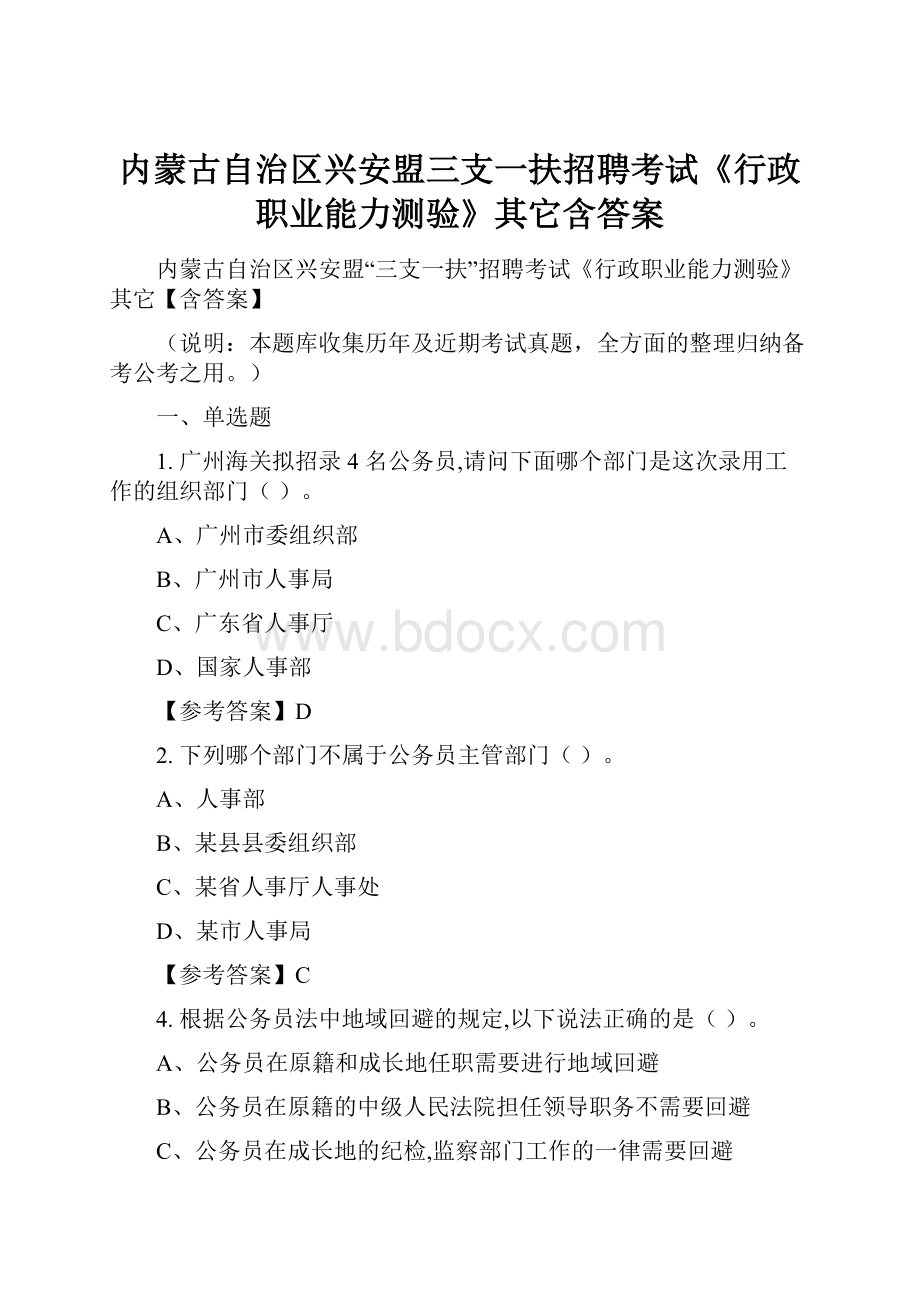 内蒙古自治区兴安盟三支一扶招聘考试《行政职业能力测验》其它含答案

内蒙古自治区兴安盟“三支一扶”招聘考试《行政职业能力测验》其它【含答案】

（说明：本题库收集历年及近期考试真题，全方面的整理归纳备考公考之用。）

一、单选题

1. 广州海关拟招录 4 名公务员,请问下面哪个部门是这次录用工作的组织部门（ ）。

A、广州市委组织部

B、广州市人事局

C、广东省人事厅

D、国家人事部

【参考答案】D

2. 下列哪个部门不属于公务员主管部门（ ）。

A、人事部

B、某县县委组织部

C、某省人事厅人事处

D、某市人事局

【参考答案】C

4. 根据公务员法中地域回避的规定,以下说法正确的是（ ）。

A、公务员在原籍和成长地任职需要进行地域回避

B、公务员在原籍的中级人民法院担任领导职务不需要回避

C、公务员在成长地的纪检,监察部门工作的一律需要回避

www.bdocx.com